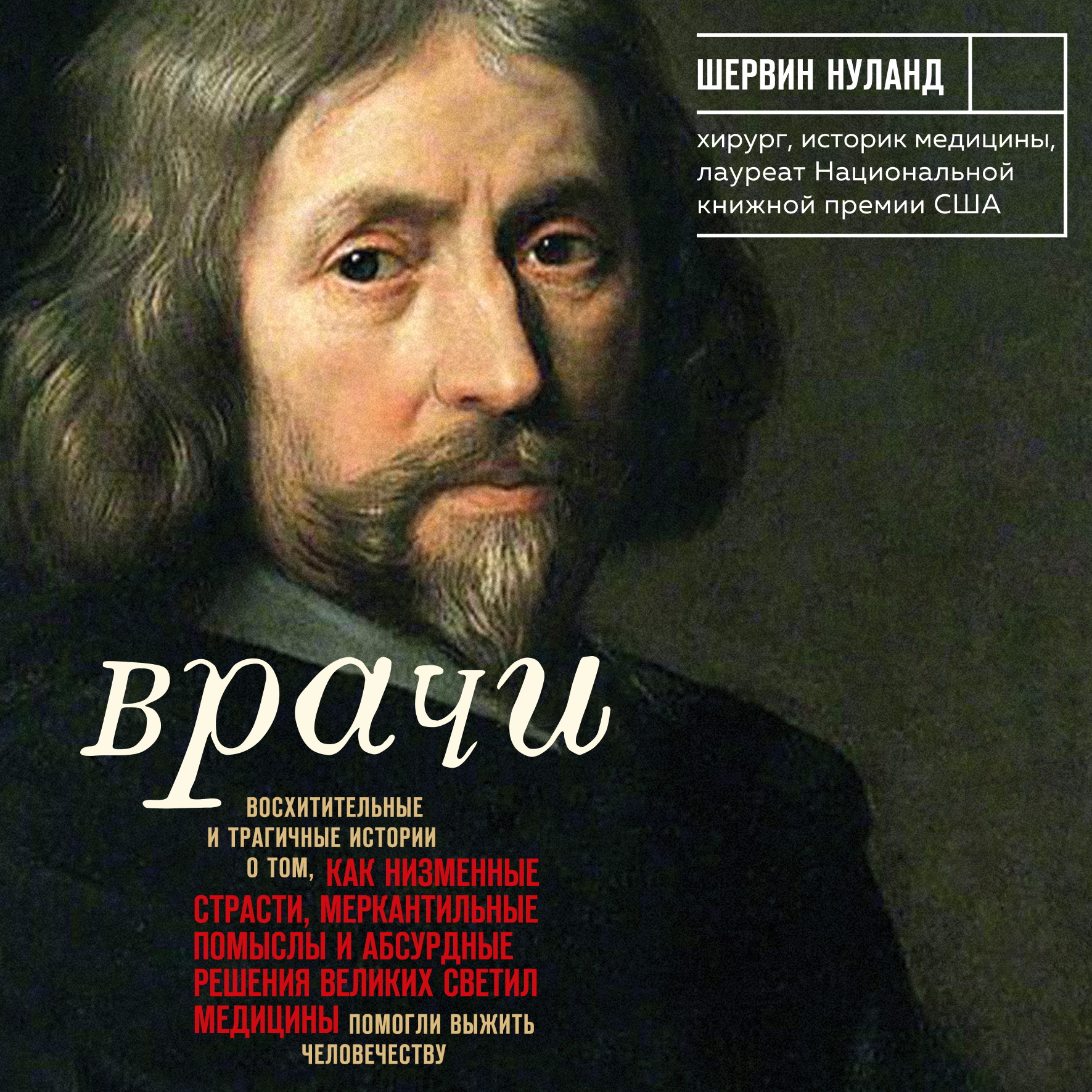 ШЕРВИН НУЛАНД

хирург, историк медицины, лауреат Национальной книжной премии США

врачи

ВОСХИТИТЕЛЬНЫЕ И ТРАГИЧНЫЕ ИСТОРИИ О ТОМ, КАК НИЗМЕННЫЕ СТРАСТИ, МЕРКАНТИЛЬНЫЕ ПОМЫСЛЫ И АБСУРДНЫЕ РЕШЕНИЯ ВЕЛИКИХ СВЕТИЛ МЕДИЦИНЫ ПОМОГЛИ ВЫЖИТЬ ЧЕЛОВЕЧЕСТВУ